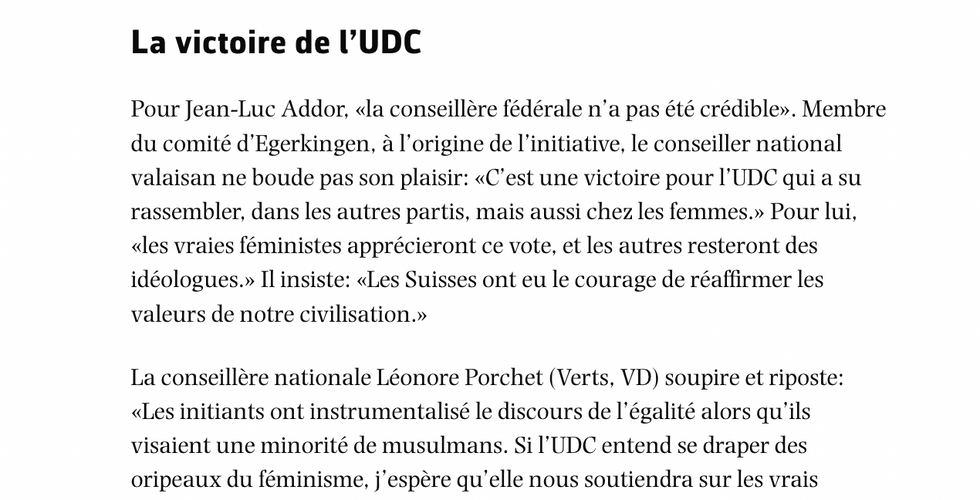 La victoire de l’UDC

Pour Jean-Luc Addor, «la conseillère fédérale n’a pas été crédible». Membre du comité d’Egerkingen, à l’origine de l’initiative, le conseiller national valaisan ne boude pas son plaisir: «C’est une victoire pour l’UDC qui a su rassembler, dans les autres partis, mais aussi chez les femmes.» Pour lui, «les vraies féministes apprécieront ce vote, et les autres resteront des idéologues.» Il insiste: «Les Suisses ont eu le courage de réaffirmer les valeurs de notre civilisation.»

La conseillère nationale Léonore Porchet (Verts, VD) soupire et riposte: «Les initiants ont instrumentalisé le discours de l’égalité alors qu’ils visaient une minorité de musulmans. Si l’UDC entend se draper des oripeaux du féminisme, j’espère qu’elle nous soutiendra sur les vrais